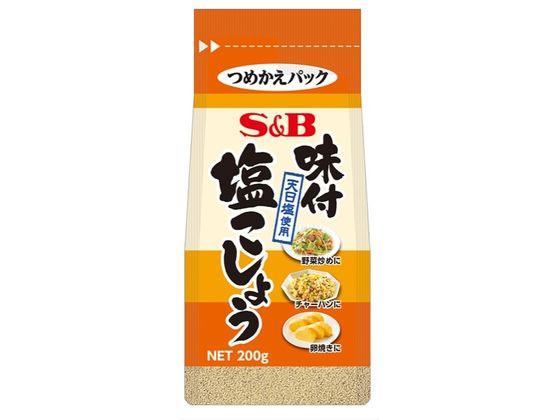 つめかえパック

S&B

味付
塩こしょう

天日塩使用

野菜炒めに

チャーハンに

卵焼きに

NET 200g